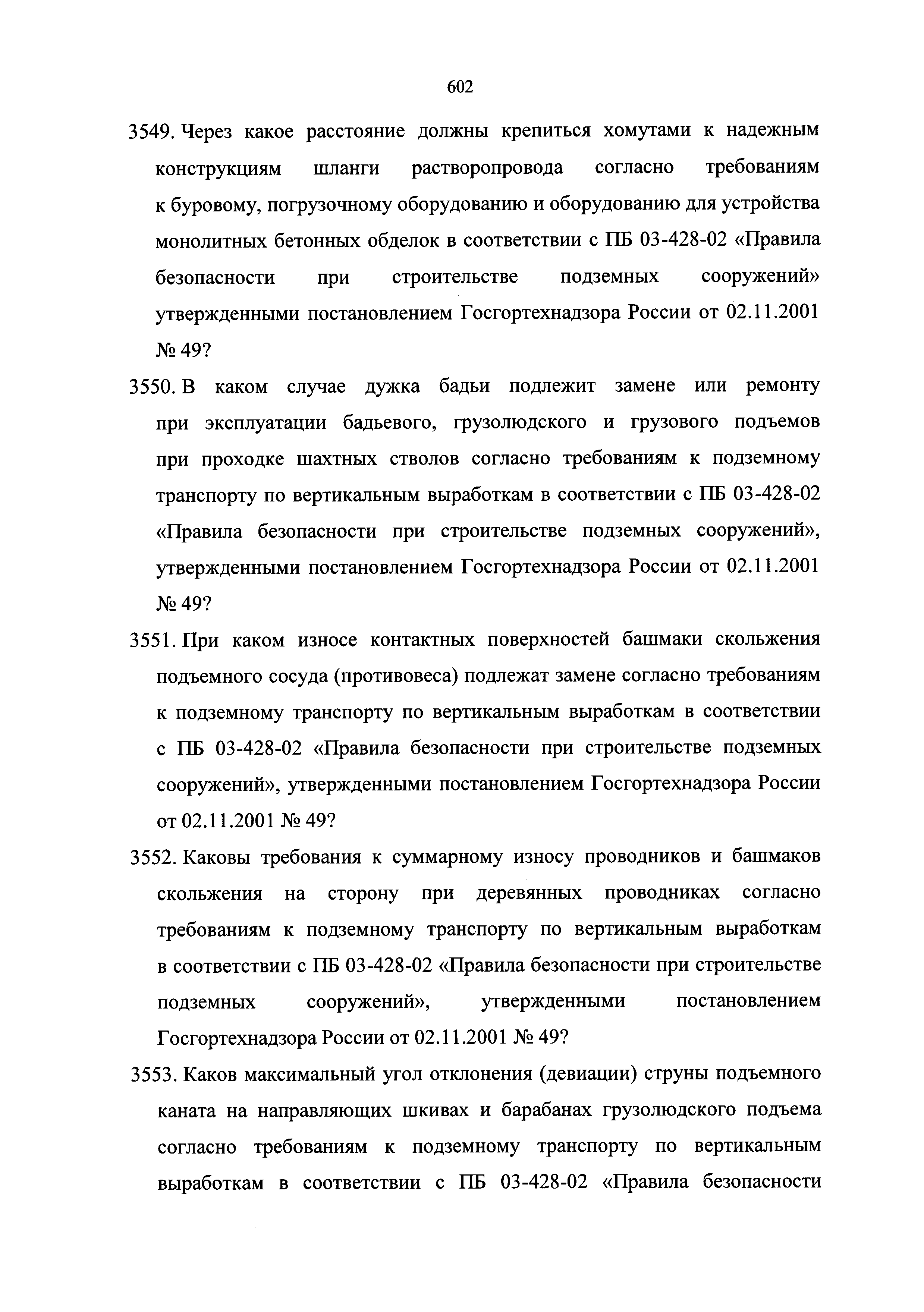 602

3549. Через какое расстояние должны крепиться хомутами к надежным конструкциям шланги растворопровода согласно требованиям к буровому, погрузочному оборудованию и оборудованию для устройства монолитных бетонных обделок в соответствии с ПБ 03-428-02 «Правила безопасности при строительстве подземных сооружений» утвержденными постановлением Госгортехнадзора России от 02.11.2001 № 49?

3550. В каком случае дужка бадьи подлежит замене или ремонту при эксплуатации бадьевого, грузолюдского и грузового подъемов при проходке шахтных стволов согласно требованиям к подземному транспорту по вертикальным выработкам в соответствии с ПБ 03-428-02 «Правила безопасности при строительстве подземных сооружений», утвержденными постановлением Госгортехнадзора России от 02.11.2001 № 49?

3551. При каком износе контактных поверхностей башмаки скольжения подъемного сосуда (противовеса) подлежат замене согласно требованиям к подземному транспорту по вертикальным выработкам в соответствии с ПБ 03-428-02 «Правила безопасности при строительстве подземных сооружений», утвержденными постановлением Госгортехнадзора России от 02.11.2001 № 49?

3552. Каковы требования к суммарному износу проводников и башмаков скольжения на сторону при деревянных проводниках согласно требованиям к подземному транспорту по вертикальным выработкам в соответствии с ПБ 03-428-02 «Правила безопасности при строительстве подземных сооружений», утвержденными постановлением Госгортехнадзора России от 02.11.2001 № 49?

3553. Каков максимальный угол отклонения (девиации) струны подъемного каната на направляющих шкивах и барабанах грузолюдского подъема согласно требованиям к подземному транспорту по вертикальным выработкам в соответствии с ПБ 03-428-02 «Правила безопасности